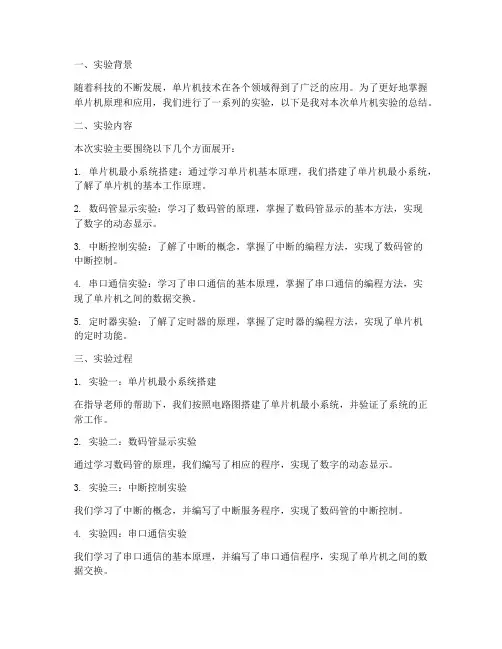 一、实验背景

随着科技的不断发展，单片机技术在各个领域得到了广泛的应用。为了更好地掌握单片机原理和应用，我们进行了一系列的实验，以下是我对本次单片机实验的总结。

二、实验内容

本次实验主要围绕以下几个方面展开：

1. 单片机最小系统搭建：通过学习单片机基本原理，我们搭建了单片机最小系统，了解了单片机的基本工作原理。

2. 数码管显示实验：学习了数码管的原理，掌握了数码管显示的基本方法，实现了数字的动态显示。

3. 中断控制实验：了解了中断的概念，掌握了中断的编程方法，实现了数码管的中断控制。

4. 串口通信实验：学习了串口通信的基本原理，掌握了串口通信的编程方法，实现了单片机之间的数据交换。

5. 定时器实验：了解了定时器的原理，掌握了定时器的编程方法，实现了单片机的定时功能。

三、实验过程

1. 实验一：单片机最小系统搭建

在指导老师的帮助下，我们按照电路图搭建了单片机最小系统，并验证了系统的正常工作。

2. 实验二：数码管显示实验

通过学习数码管的原理，我们编写了相应的程序，实现了数字的动态显示。

3. 实验三：中断控制实验

我们学习了中断的概念，并编写了中断服务程序，实现了数码管的中断控制。

4. 实验四：串口通信实验

我们学习了串口通信的基本原理，并编写了串口通信程序，实现了单片机之间的数据交换。